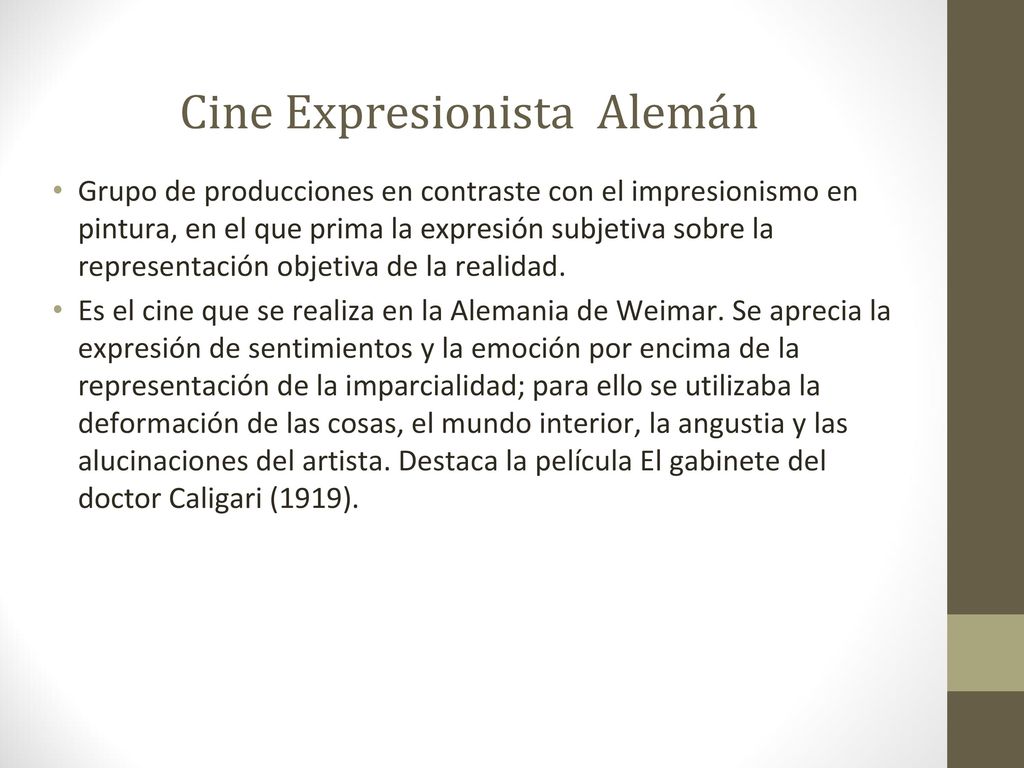 Cine Expresionista Alemán

• Grupo de producciones en contraste con el impresionismo en pintura, en el que prima la expresión subjetiva sobre la representación objetiva de la realidad.

• Es el cine que se realiza en la Alemania de Weimar. Se aprecia la expresión de sentimientos y la emoción por encima de la representación de la imparcialidad; para ello se utilizaba la deformación de las cosas, el mundo interior, la angustia y las alucinaciones del artista. Destaca la película El gabinete del doctor Caligari (1919).